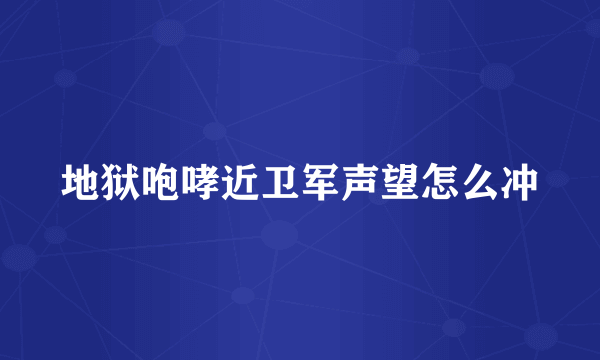 地狱咆哮近卫军声望怎么冲